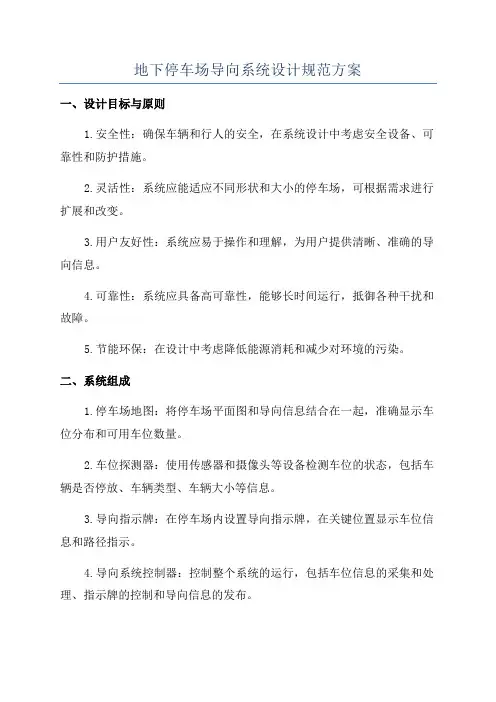 地下停车场导向系统设计规范方案

一、设计目标与原则

1.安全性：确保车辆和行人的安全，在系统设计中考虑安全设备、可靠性和防护措施。

2.灵活性：系统应能适应不同形状和大小的停车场，可根据需求进行扩展和改变。

3.用户友好性：系统应易于操作和理解，为用户提供清晰、准确的导向信息。

4.可靠性：系统应具备高可靠性，能够长时间运行，抵御各种干扰和故障。

5.节能环保：在设计中考虑降低能源消耗和减少对环境的污染。

二、系统组成

1.停车场地图：将停车场平面图和导向信息结合在一起，准确显示车位分布和可用车位数量。

2.车位探测器：使用传感器和摄像头等设备检测车位的状态，包括车辆是否停放、车辆类型、车辆大小等信息。

3.导向指示牌：在停车场内设置导向指示牌，在关键位置显示车位信息和路径指示。

4.导向系统控制器：控制整个系统的运行，包括车位信息的采集和处理、指示牌的控制和导向信息的发布。